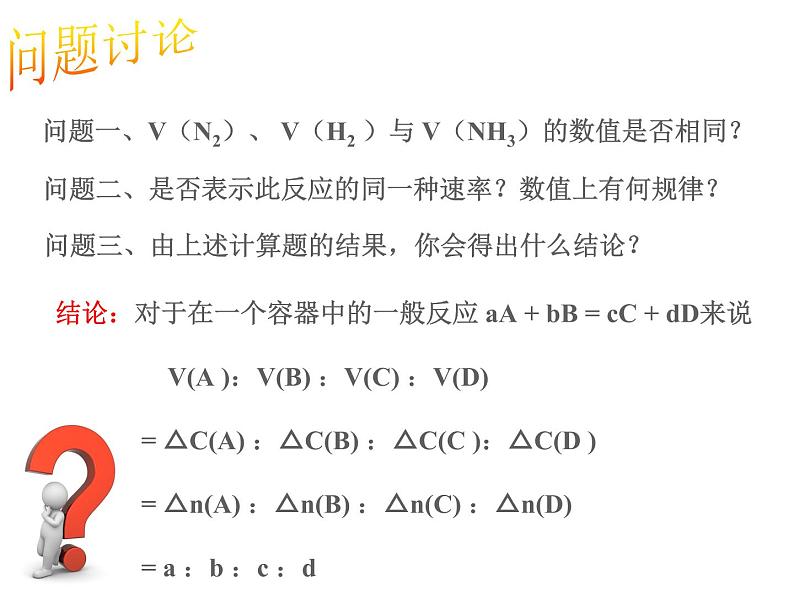 问题讨论

问题一、V（$N_2$）、V（$H_2$）与 V（$NH_3$）的数值是否相同？

问题二、是否表示此反应的同一种速率？数值上有何规律？

问题三、由上述计算题的结果，你会得出什么结论？

结论：对于在一个容器中的一般反应 aA + bB = cC + dD来说

V(A )：V(B) ：V(C) ：V(D)

= △C(A) ：△C(B) ：△C(C )：△C(D )

= △n(A) ：△n(B) ：△n(C) ：△n(D)

= a ：b ：c ：d